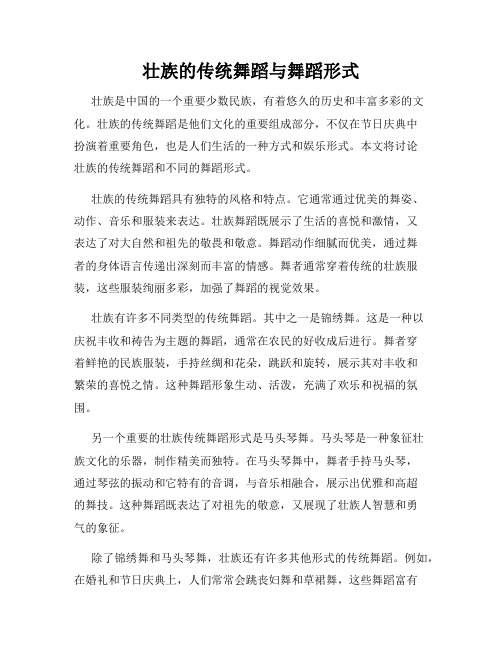 壮族的传统舞蹈与舞蹈形式

壮族是中国的一个重要少数民族，有着悠久的历史和丰富多彩的文化。壮族的传统舞蹈是他们文化的重要组成部分，不仅在节日庆典中扮演着重要角色，也是人们生活的一种方式和娱乐形式。本文将讨论壮族的传统舞蹈和不同的舞蹈形式。

壮族的传统舞蹈具有独特的风格和特点。它通常通过优美的舞姿、动作、音乐和服装来表达。壮族舞蹈既展示了生活的喜悦和激情，又表达了对大自然和祖先的敬畏和敬意。舞蹈动作细腻而优美，通过舞者的身体语言传递出深刻而丰富的情感。舞者通常穿着传统的壮族服装，这些服装绚丽多彩，加强了舞蹈的视觉效果。

壮族有许多不同类型的传统舞蹈。其中之一是锦绣舞。这是一种以庆祝丰收和祷告为主题的舞蹈，通常在农民的好收成后进行。舞者穿着鲜艳的民族服装，手持丝绸和花朵，跳跃和旋转，展示其对丰收和繁荣的喜悦之情。这种舞蹈形象生动、活泼，充满了欢乐和祝福的氛围。

另一个重要的壮族传统舞蹈形式是马头琴舞。马头琴是一种象征壮族文化的乐器，制作精美而独特。在马头琴舞中，舞者手持马头琴，通过琴弦的振动和它特有的音调，与音乐相融合，展示出优雅和高超的舞技。这种舞蹈既表达了对祖先的敬意，又展现了壮族人智慧和勇气的象征。

除了锦绣舞和马头琴舞，壮族还有许多其他形式的传统舞蹈。例如，在婚礼和节日庆典上，人们常常会跳丧妇舞和草裙舞，这些舞蹈富有